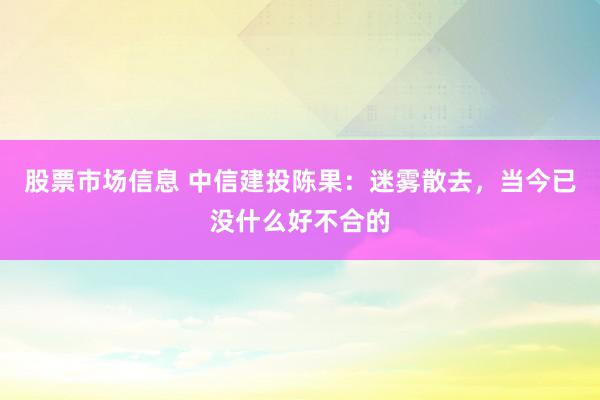 股票市场信息 中信建投陈果：迷雾散去，当今已没什么好不合的